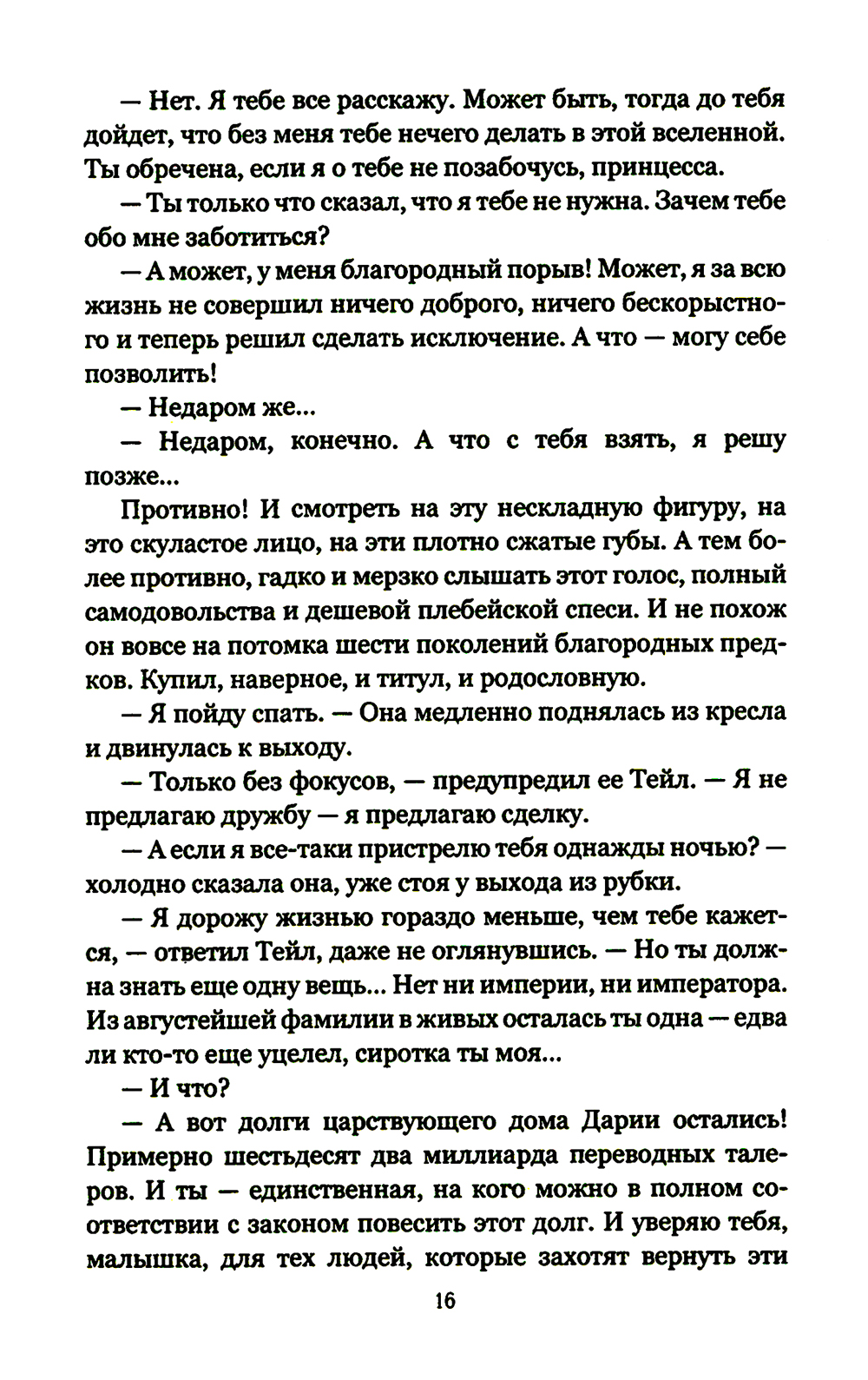 — Нет. Я тебе все расскажу. Может быть, тогда до тебя дойдет, что без меня тебе нечего делать в этой вселенной. Ты обречена, если я о тебе не позабочусь, принцесса.

— Ты только что сказал, что я тебе не нужна. Зачем тебе обо мне заботиться?

— А может, у меня благородный порыв! Может, я за всю жизнь не совершил ничего доброго, ничего бескорыстного и теперь решил сделать исключение. А что — могу себе позволить!

— Недаром же...

— Недаром, конечно. А что с тебя взять, я решу позже...

Противно! И смотреть на эту нескладную фигуру, на это скуластое лицо, на эти плотно сжатые губы. А тем более противно, гадко и мерзко слышать этот голос, полный самодовольства и дешевой плебейской спеси. И не похож он вовсе на потомка шести поколений благородных предков. Купил, наверное, и титул, и родословную.

— Я пойду спать. — Она медленно поднялась из кресла и двинулась к выходу.

— Только без фокусов, — предупредил ее Тейл. — Я не предлагаю дружбу — я предлагаю сделку.

— А если я все-таки пристрелю тебя однажды ночью? — холодно сказала она, уже стоя у выхода из рубки.

— Я дорожу жизнью гораздо меньше, чем тебе кажется, — ответил Тейл, даже не оглянувшись. — Но ты должна знать еще одну вещь... Нет ни империи, ни императора. Из августейшей фамилии в живых осталась ты одна — едва ли кто-то еще уцелел, сиротка ты моя...

— И что?

— А вот долги царствующего дома Дарии остались! Примерно шестьдесят два миллиарда переводных талеров. И ты — единственная, на кого можно в полном соответствии с законом повесить этот долг. И уверяю тебя, малышка, для тех людей, которые захотят вернуть эти

16